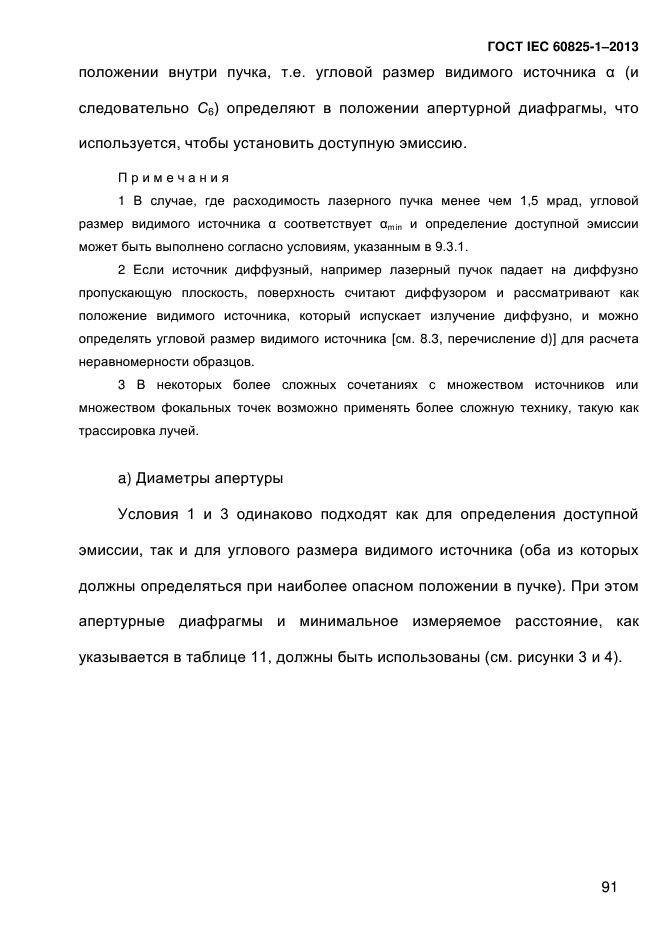 ГОСТ IEC 60825-1–2013

положении внутри пучка, т.е. угловой размер видимого источника α (и следовательно $C_6$) определяют в положении апертурной диафрагмы, что используется, чтобы установить доступную эмиссию.

Примечания

1 В случае, где расходимость лазерного пучка менее чем 1,5 мрад, угловой размер видимого источника α соответствует $α_{min}$ и определение доступной эмиссии может быть выполнено согласно условиям, указанным в 9.3.1.

2 Если источник диффузный, например лазерный пучок падает на диффузно пропускающую плоскость, поверхность считают диффузором и рассматривают как положение видимого источника, который испускает излучение диффузно, и можно определять угловой размер видимого источника [см. 8.3, перечисление d)] для расчета неравномерности образцов.

3 В некоторых более сложных сочетаниях с множеством источников или множеством фокальных точек возможно применять более сложную технику, такую как трассировка лучей.

а) Диаметры апертуры

Условия 1 и 3 одинаково подходят как для определения доступной эмиссии, так и для углового размера видимого источника (оба из которых должны определяться при наиболее опасном положении в пучке). При этом апертурные диафрагмы и минимальное измеряемое расстояние, как указывается в таблице 11, должны быть использованы (см. рисунки 3 и 4).

91